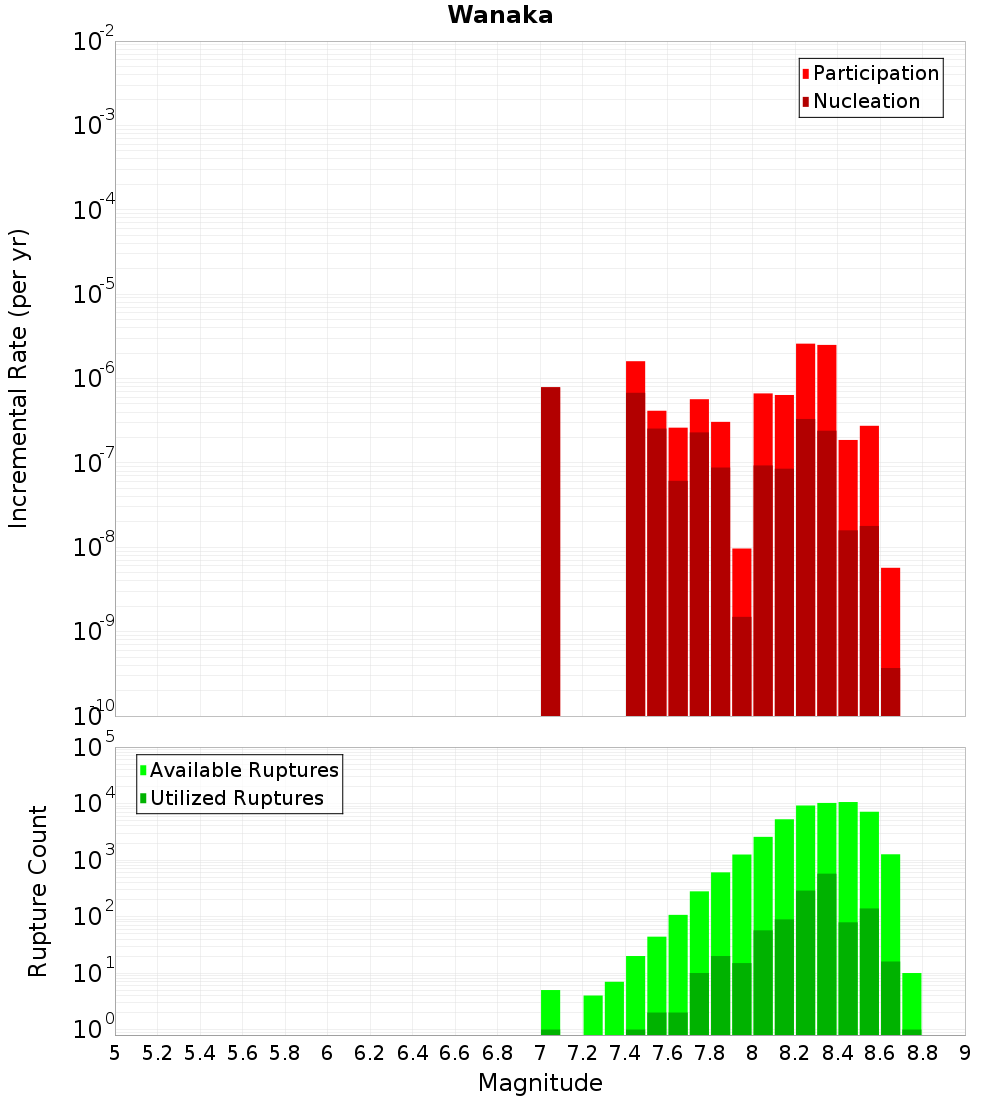 Wanaka

Participation
Nucleation

Incremental Rate (per yr)

$10^{-2}$
$10^{-3}$
$10^{-4}$
$10^{-5}$
$10^{-6}$
$10^{-7}$
$10^{-8}$
$10^{-9}$
$10^{-10}$

Available Ruptures
Utilized Ruptures

Rupture Count

$10^{5}$
$10^{4}$
$10^{3}$
$10^{2}$
$10^{1}$
$10^{0}$

5 5.2 5.4 5.6 5.8 6 6.2 6.4 6.6 6.8 7 7.2 7.4 7.6 7.8 8 8.2 8.4 8.6 8.8 9

Magnitude